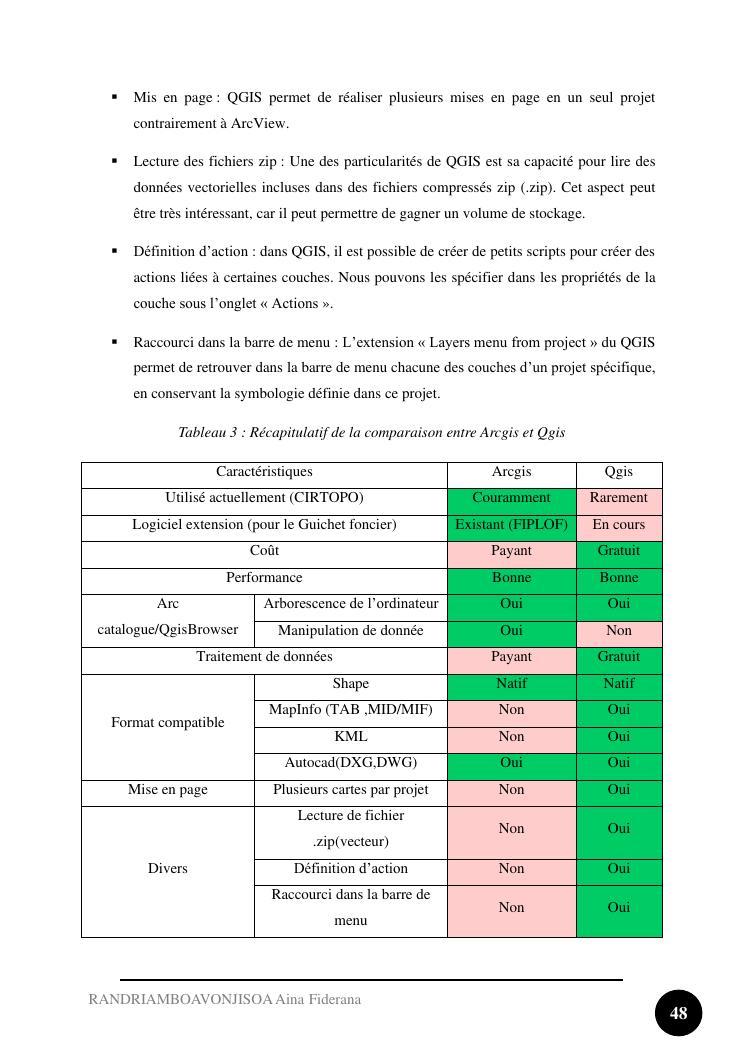 ▪ Mis en page : QGIS permet de réaliser plusieurs mises en page en un seul projet contrairement à ArcView.

▪ Lecture des fichiers zip : Une des particularités de QGIS est sa capacité pour lire des données vectorielles incluses dans des fichiers compressés zip (.zip). Cet aspect peut être très intéressant, car il peut permettre de gagner un volume de stockage.

▪ Définition d'action : dans QGIS, il est possible de créer de petits scripts pour créer des actions liées à certaines couches. Nous pouvons les spécifier dans les propriétés de la couche sous l'onglet « Actions ».

▪ Raccourci dans la barre de menu : L'extension « Layers menu from project » du QGIS permet de retrouver dans la barre de menu chacune des couches d'un projet spécifique, en conservant la symbologie définie dans ce projet.

Tableau 3 : Récapitulatif de la comparaison entre Arcgis et Qgis

| Caractéristiques | | Arcgis | Qgis |
|---|---|---|---|
| Utilisé actuellement (CIRTOPO) | | Couramment | Rarement |
| Logiciel extension (pour le Guichet foncier) | | Existant (FIPLOF) | En cours |
| Coût | | Payant | Gratuit |
| Performance | | Bonne | Bonne |
| Arc catalogue/QgisBrowser | Arborescence de l'ordinateur | Oui | Oui |
| | Manipulation de donnée | Oui | Non |
| Traitement de données | | Payant | Gratuit |
| Format compatible | Shape | Natif | Natif |
| | MapInfo (TAB ,MID/MIF) | Non | Oui |
| | KML | Non | Oui |
| | Autocad(DXG,DWG) | Oui | Oui |
| Mise en page | Plusieurs cartes par projet | Non | Oui |
| Divers | Lecture de fichier .zip(vecteur) | Non | Oui |
| | Définition d'action | Non | Oui |
| | Raccourci dans la barre de menu | Non | Oui |

RANDRIAMBOAVONJISOA Aina Fiderana

48